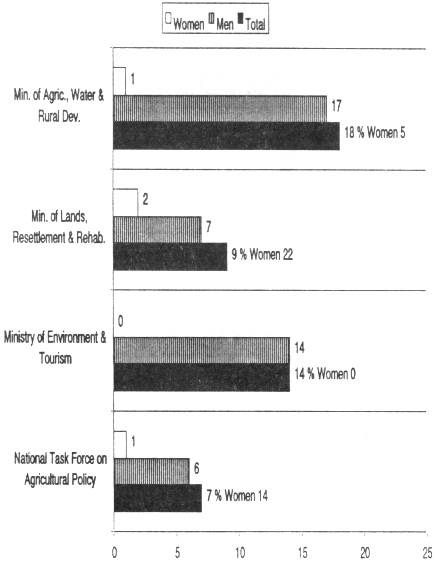 Women Men Total

Min. of Agric., Water & Rural Dev.
1
17
18 % Women 5

Min. of Lands, Resettlement & Rehab.
2
7
9 % Women 22

Ministry of Environment & Tourism
0
14
14 % Women 0

National Task Force on Agricultural Policy
1
6
7 % Women 14

0 5 10 15 20 25